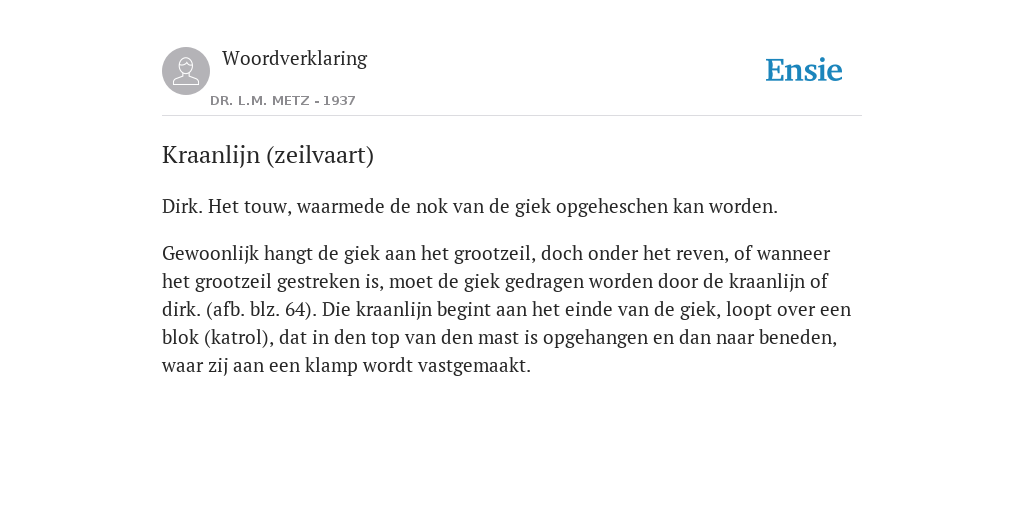 Woordverklaring

DR. L.M. METZ - 1937

Ensie

Kraanlijn (zeilvaart)

Dirk. Het touw, waarmede de nok van de giek opgeheschen kan worden.

Gewoonlijk hangt de giek aan het grootzeil, doch onder het reven, of wanneer het grootzeil gestreken is, moet de giek gedragen worden door de kraanlijn of dirk. (afb. blz. 64). Die kraanlijn begint aan het einde van de giek, loopt over een blok (katrol), dat in den top van den mast is opgehangen en dan naar beneden, waar zij aan een klamp wordt vastgemaakt.